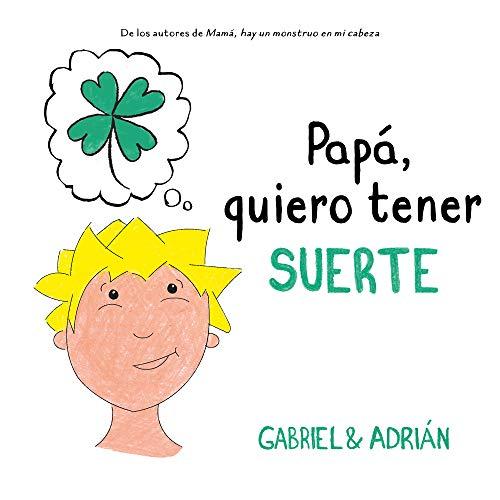 De los autores de Mamá, hay un monstruo en mi cabeza

Papá, quiero tener SUERTE

GABRIEL & ADRIÁN